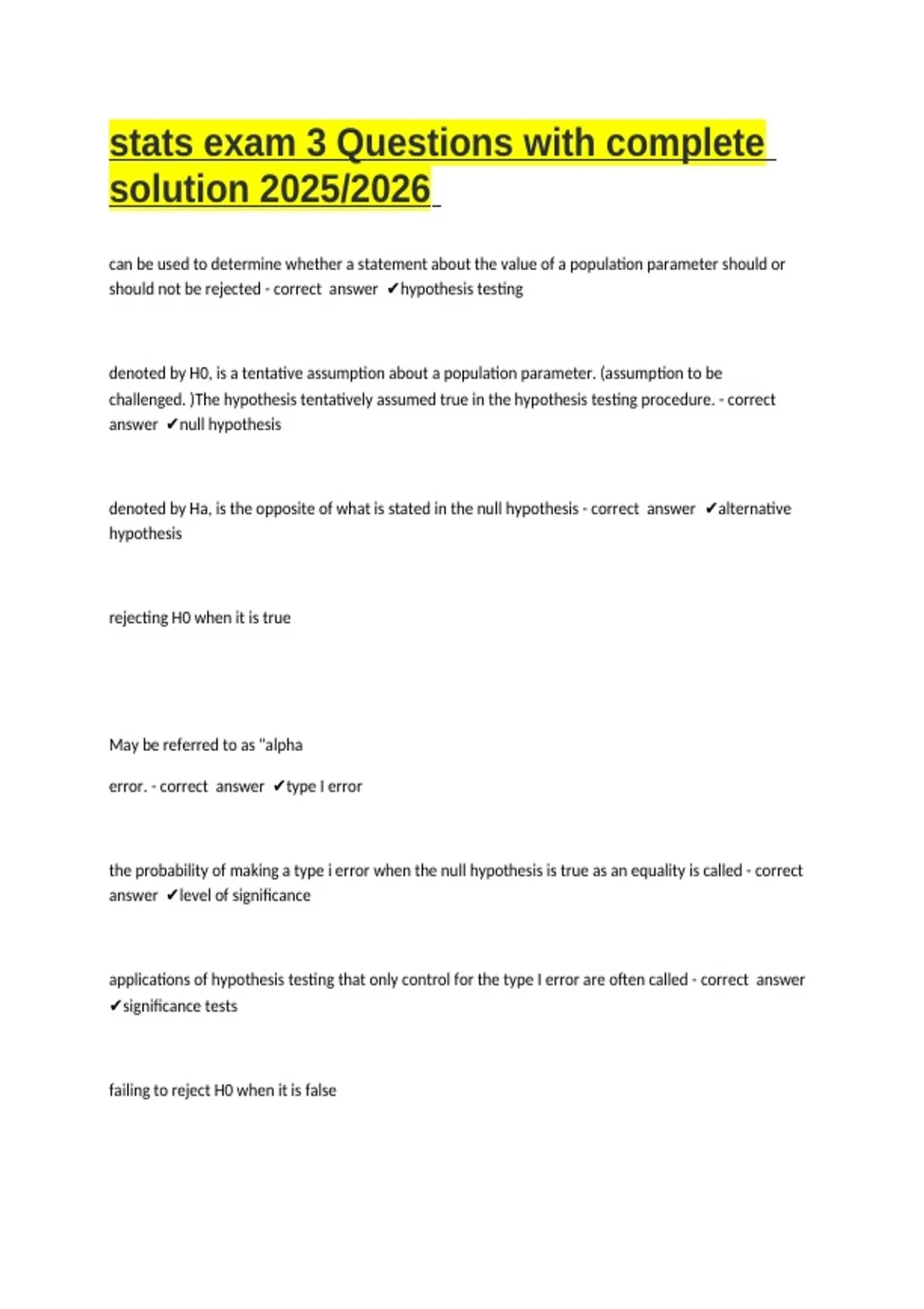 stats exam 3 Questions with complete solution 2025/2026

can be used to determine whether a statement about the value of a population parameter should or should not be rejected - correct answer ✔hypothesis testing

denoted by H0, is a tentative assumption about a population parameter. (assumption to be challenged. )The hypothesis tentatively assumed true in the hypothesis testing procedure. - correct answer ✔null hypothesis

denoted by Ha, is the opposite of what is stated in the null hypothesis - correct answer ✔alternative hypothesis

rejecting H0 when it is true

May be referred to as "alpha

error. - correct answer ✔type I error

the probability of making a type i error when the null hypothesis is true as an equality is called - correct answer ✔level of significance

applications of hypothesis testing that only control for the type I error are often called - correct answer ✔significance tests

failing to reject H0 when it is false